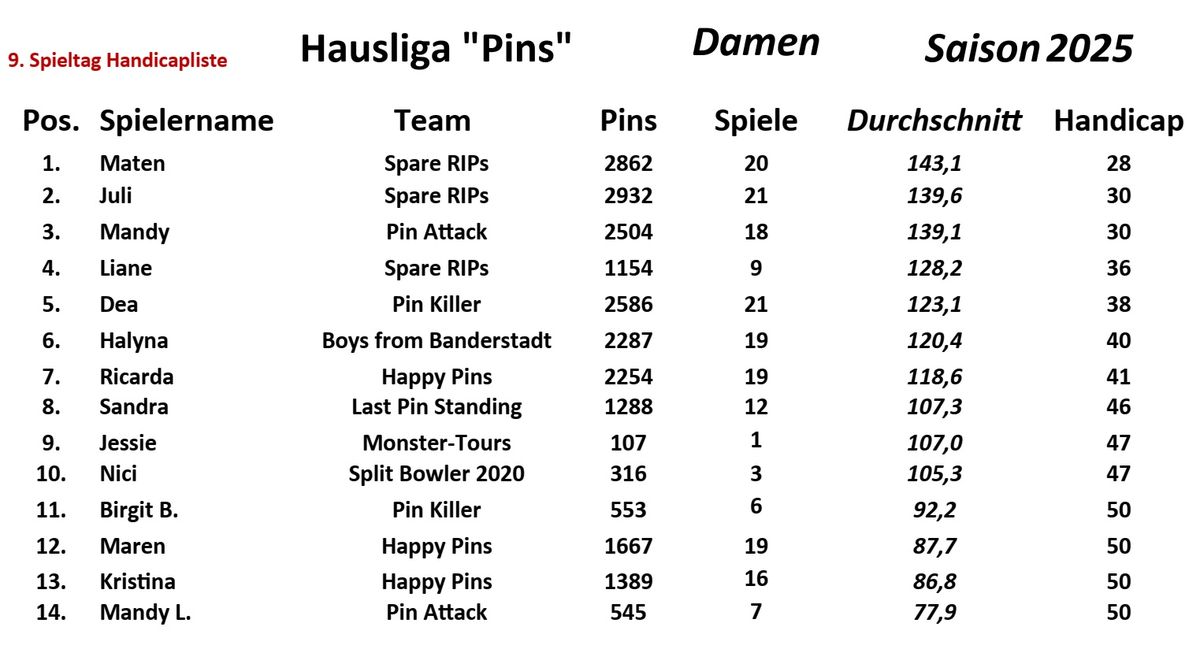 9. Spieltag Handicapliste Hausliga "Pins" Damen Saison 2025

| Pos. | Spielername | Team | Pins | Spiele | Durchschnitt | Handicap |
|---|---|---|---|---|---|---|
| 1. | Maten | Spare RIPs | 2862 | 20 | 143,1 | 28 |
| 2. | Juli | Spare RIPs | 2932 | 21 | 139,6 | 30 |
| 3. | Mandy | Pin Attack | 2504 | 18 | 139,1 | 30 |
| 4. | Liane | Spare RIPs | 1154 | 9 | 128,2 | 36 |
| 5. | Dea | Pin Killer | 2586 | 21 | 123,1 | 38 |
| 6. | Halyna | Boys from Banderstadt | 2287 | 19 | 120,4 | 40 |
| 7. | Ricarda | Happy Pins | 2254 | 19 | 118,6 | 41 |
| 8. | Sandra | Last Pin Standing | 1288 | 12 | 107,3 | 46 |
| 9. | Jessie | Monster-Tours | 107 | 1 | 107,0 | 47 |
| 10. | Nici | Split Bowler 2020 | 316 | 3 | 105,3 | 47 |
| 11. | Birgit B. | Pin Killer | 553 | 6 | 92,2 | 50 |
| 12. | Maren | Happy Pins | 1667 | 19 | 87,7 | 50 |
| 13. | Kristina | Happy Pins | 1389 | 16 | 86,8 | 50 |
| 14. | Mandy L. | Pin Attack | 545 | 7 | 77,9 | 50 |